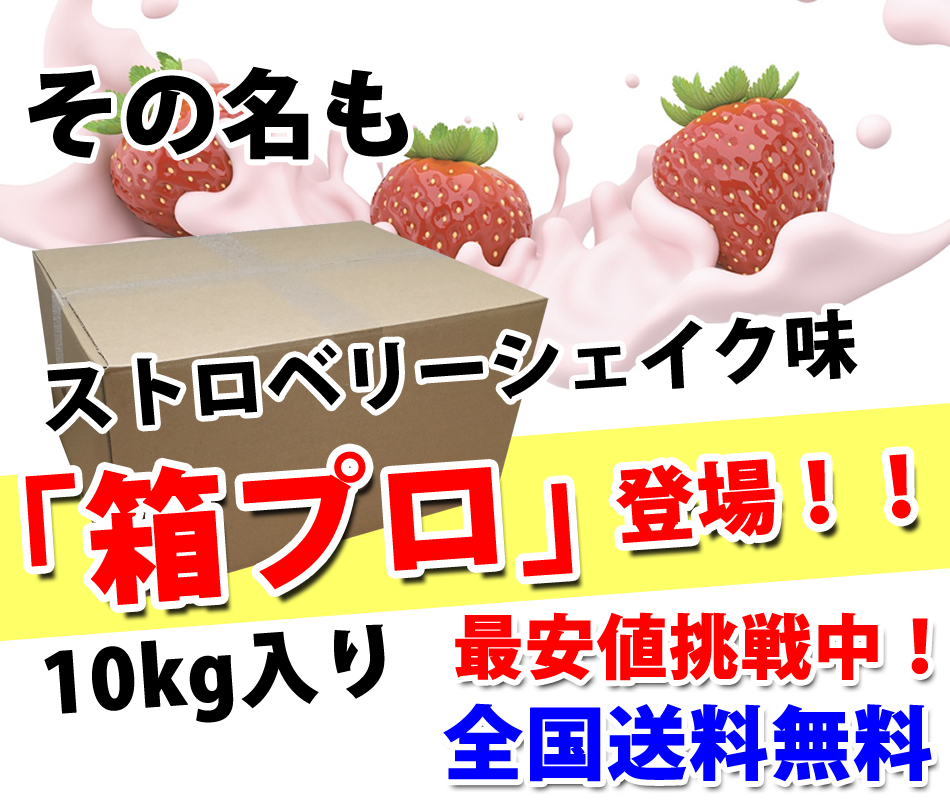 その名も

ストロベリーシェイク味

「箱プロ」登場！！

10kg入り

最安値挑戦中！

全国送料無料